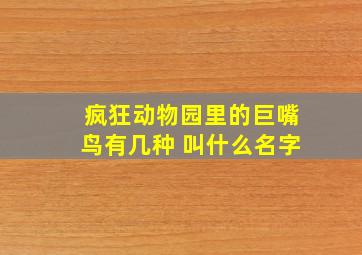 疯狂动物园里的巨嘴鸟有几种 叫什么名字